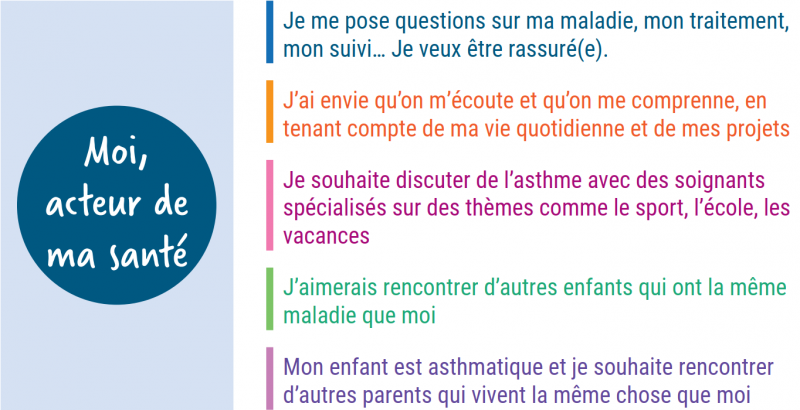 Moi, acteur de ma santé

Je me pose questions sur ma maladie, mon traitement, mon suivi… Je veux être rassuré(e).

J'ai envie qu'on m'écoute et qu'on me comprenne, en tenant compte de ma vie quotidienne et de mes projets

Je souhaite discuter de l'asthme avec des soignants spécialisés sur des thèmes comme le sport, l'école, les vacances

J'aimerais rencontrer d'autres enfants qui ont la même maladie que moi

Mon enfant est asthmatique et je souhaite rencontrer d'autres parents qui vivent la même chose que moi